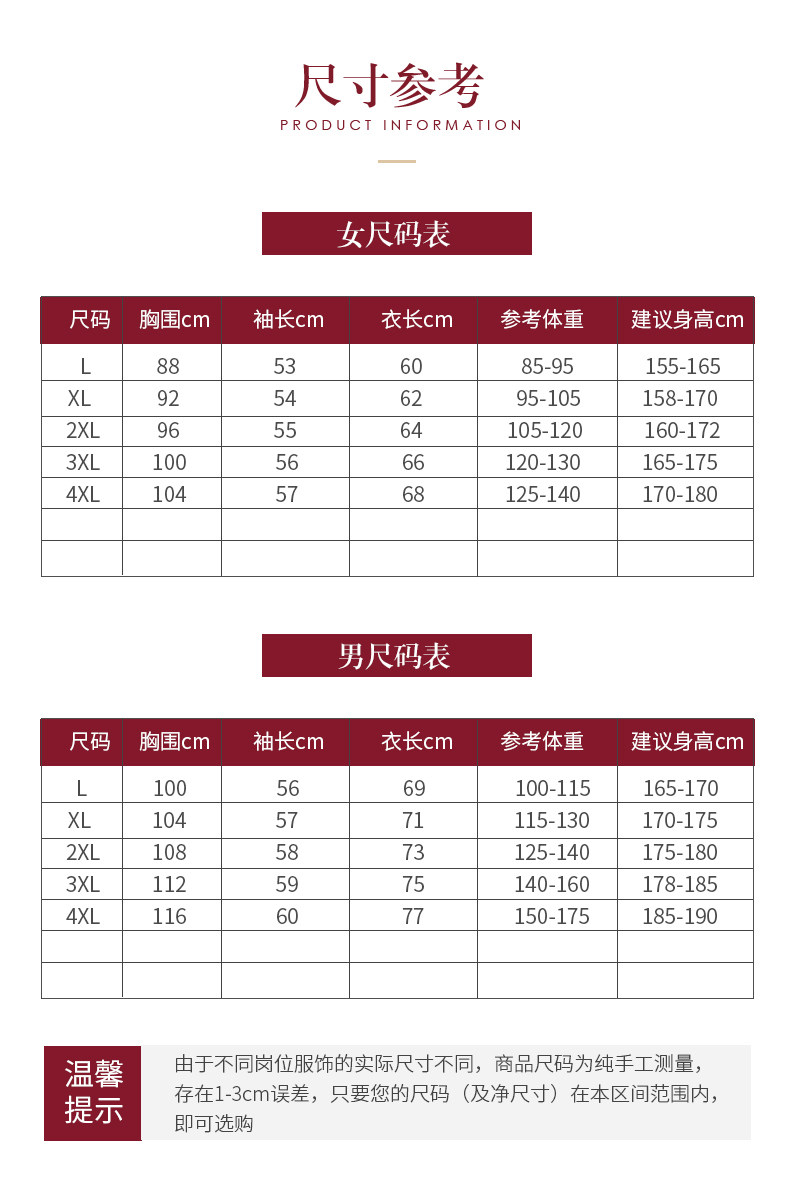 尺寸参考
PRODUCT INFORMATION

女尺码表

| 尺码 | 胸围cm | 袖长cm | 衣长cm | 参考体重 | 建议身高cm |
|---|---|---|---|---|---|
| L | 88 | 53 | 60 | 85-95 | 155-165 |
| XL | 92 | 54 | 62 | 95-105 | 158-170 |
| 2XL | 96 | 55 | 64 | 105-120 | 160-172 |
| 3XL | 100 | 56 | 66 | 120-130 | 165-175 |
| 4XL | 104 | 57 | 68 | 125-140 | 170-180 |
| | | | | | |
| | | | | | |

男尺码表

| 尺码 | 胸围cm | 袖长cm | 衣长cm | 参考体重 | 建议身高cm |
|---|---|---|---|---|---|
| L | 100 | 56 | 69 | 100-115 | 165-170 |
| XL | 104 | 57 | 71 | 115-130 | 170-175 |
| 2XL | 108 | 58 | 73 | 125-140 | 175-180 |
| 3XL | 112 | 59 | 75 | 140-160 | 178-185 |
| 4XL | 116 | 60 | 77 | 150-175 | 185-190 |
| | | | | | |
| | | | | | |

温馨提示

由于不同岗位服饰的实际尺寸不同，商品尺码为纯手工测量，存在1-3cm误差，只要您的尺码（及净尺寸）在本区间范围内，即可选购